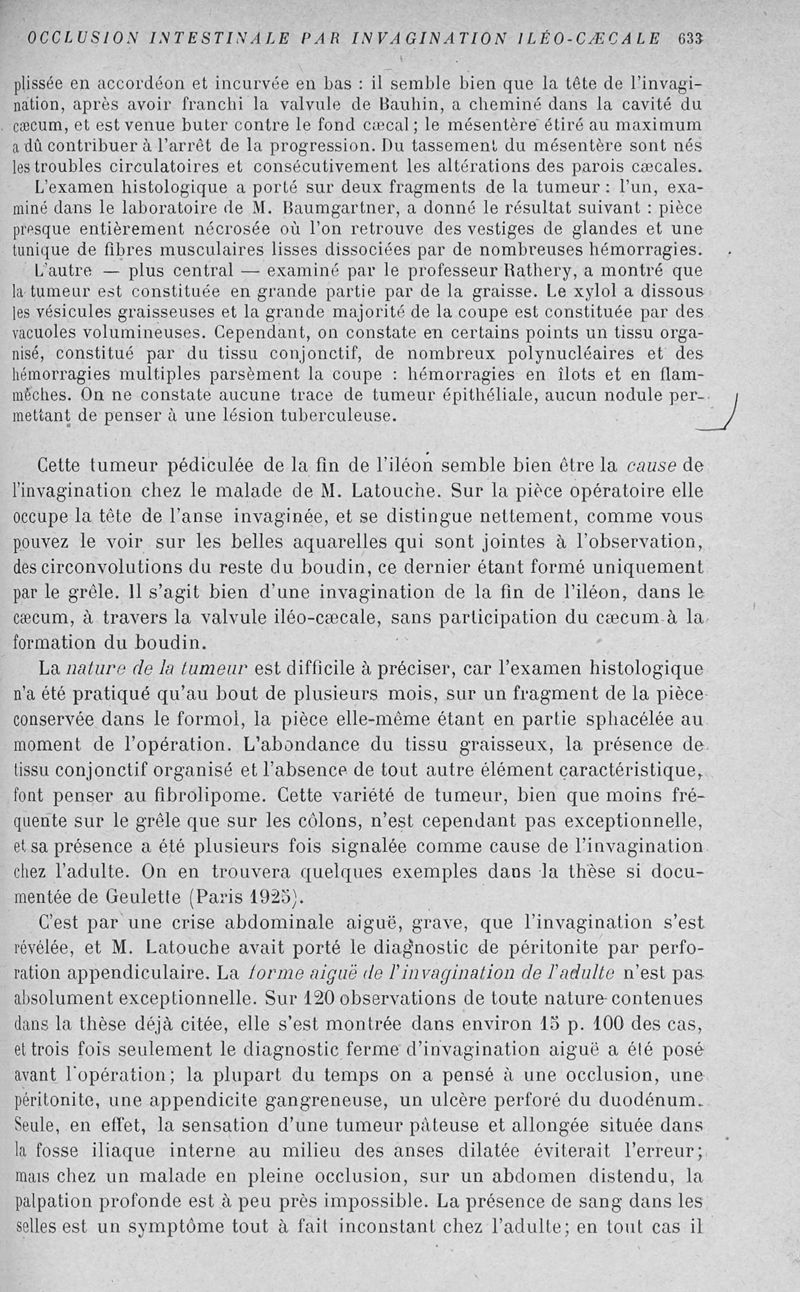 OCCLUSION INTESTINALE PAR INVAGINATION ILÉO-CÆCALE 633

plissée en accordéon et incurvée en bas : il semble bien que la tête de l'invagination, après avoir franchi la valvule de Bauhin, a cheminé dans la cavité du cæcum, et est venue buter contre le fond cæcal; le mésentère étiré au maximum a dû contribuer à l'arrêt de la progression. Du tassement du mésentère sont nés les troubles circulatoires et consécutivement les altérations des parois cæcales.

L'examen histologique a porté sur deux fragments de la tumeur : l'un, examiné dans le laboratoire de M. Baumgartner, a donné le résultat suivant : pièce presque entièrement nécrosée où l'on retrouve des vestiges de glandes et une tunique de fibres musculaires lisses dissociées par de nombreuses hémorragies.

L'autre — plus central — examiné par le professeur Rathery, a montré que la tumeur est constituée en grande partie par de la graisse. Le xylol a dissous les vésicules graisseuses et la grande majorité de la coupe est constituée par des vacuoles volumineuses. Cependant, on constate en certains points un tissu organisé, constitué par du tissu conjonctif, de nombreux polynucléaires et des hémorragies multiples parsèment la coupe : hémorragies en îlots et en flammèches. On ne constate aucune trace de tumeur épithéliale, aucun nodule permettant de penser à une lésion tuberculeuse.

Cette tumeur pédiculée de la fin de l'iléon semble bien être la cause de l'invagination chez le malade de M. Latouche. Sur la pièce opératoire elle occupe la tête de l'anse invaginée, et se distingue nettement, comme vous pouvez le voir sur les belles aquarelles qui sont jointes à l'observation, des circonvolutions du reste du boudin, ce dernier étant formé uniquement par le grêle. Il s'agit bien d'une invagination de la fin de l'iléon, dans le cæcum, à travers la valvule iléo-cæcale, sans participation du cæcum à la formation du boudin.

La nature de la tumeur est difficile à préciser, car l'examen histologique n'a été pratiqué qu'au bout de plusieurs mois, sur un fragment de la pièce conservée dans le formol, la pièce elle-même étant en partie sphacélée au moment de l'opération. L'abondance du tissu graisseux, la présence de tissu conjonctif organisé et l'absence de tout autre élément caractéristique, font penser au fibrolipome. Cette variété de tumeur, bien que moins fréquente sur le grêle que sur les côlons, n'est cependant pas exceptionnelle, et sa présence a été plusieurs fois signalée comme cause de l'invagination chez l'adulte. On en trouvera quelques exemples dans la thèse si documentée de Geulette (Paris 1925).

C'est par une crise abdominale aiguë, grave, que l'invagination s'est révélée, et M. Latouche avait porté le diagnostic de péritonite par perforation appendiculaire. La forme aiguë de l'invagination de l'adulte n'est pas absolument exceptionnelle. Sur 120 observations de toute nature contenues dans la thèse déjà citée, elle s'est montrée dans environ 15 p. 100 des cas, et trois fois seulement le diagnostic ferme d'invagination aiguë a été posé avant l'opération; la plupart du temps on a pensé à une occlusion, une péritonite, une appendicite gangreneuse, un ulcère perforé du duodénum. Seule, en effet, la sensation d'une tumeur pâteuse et allongée située dans la fosse iliaque interne au milieu des anses dilatée éviterait l'erreur; mais chez un malade en pleine occlusion, sur un abdomen distendu, la palpation profonde est à peu près impossible. La présence de sang dans les selles est un symptôme tout à fait inconstant chez l'adulte; en tout cas il